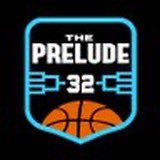 THE
PRELUDE
32